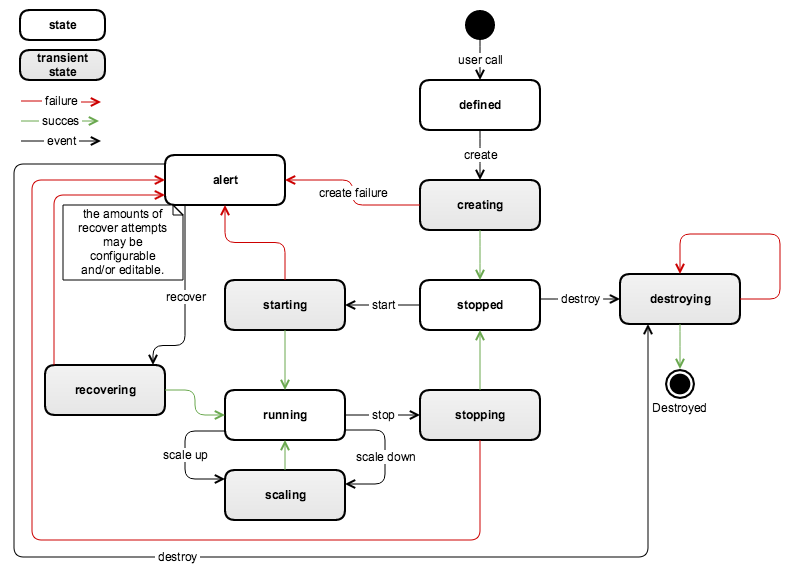 state

transient state

failure

succes

event

user call

defined

create

alert

create failure

creating

the amounts of recover attempts may be configurable and/or editable.

recover

starting

start

stopped

destroy

destroying

recovering

running

stop

stopping

Destroyed

scale up

scale down

scaling

destroy